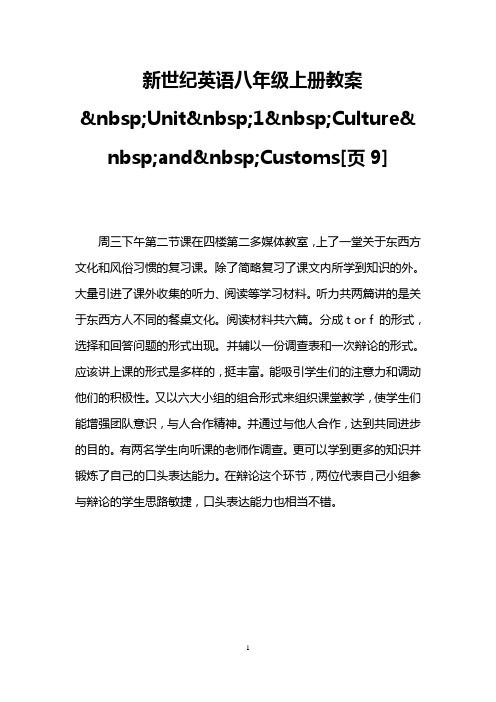 新世纪英语八年级上册教案&nbsp;Unit&nbsp;1&nbsp;Culture&nbsp;and&nbsp;Customs[页 9]

周三下午第二节课在四楼第二多媒体教室，上了一堂关于东西方文化和风俗习惯的复习课。除了简略复习了课文内所学到知识的外。大量引进了课外收集的听力、阅读等学习材料。听力共两篇讲的是关于东西方人不同的餐桌文化。阅读材料共六篇。分成 t or f 的形式，选择和回答问题的形式出现。并辅以一份调查表和一次辩论的形式。应该讲上课的形式是多样的，挺丰富。能吸引学生们的注意力和调动他们的积极性。又以六大小组的组合形式来组织课堂教学，使学生们能增强团队意识，与人合作精神。并通过与他人合作，达到共同进步的目的。有两名学生向听课的老师作调查。更可以学到更多的知识并锻炼了自己的口头表达能力。在辩论这个环节，两位代表自己小组参与辩论的学生思路敏捷，口头表达能力也相当不错。

1